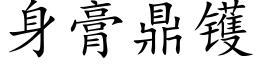 身膏鼎镬